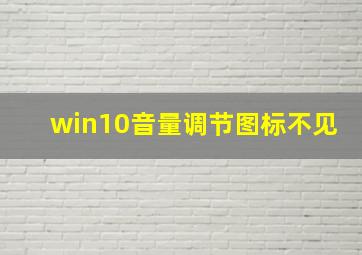 win10音量调节图标不见